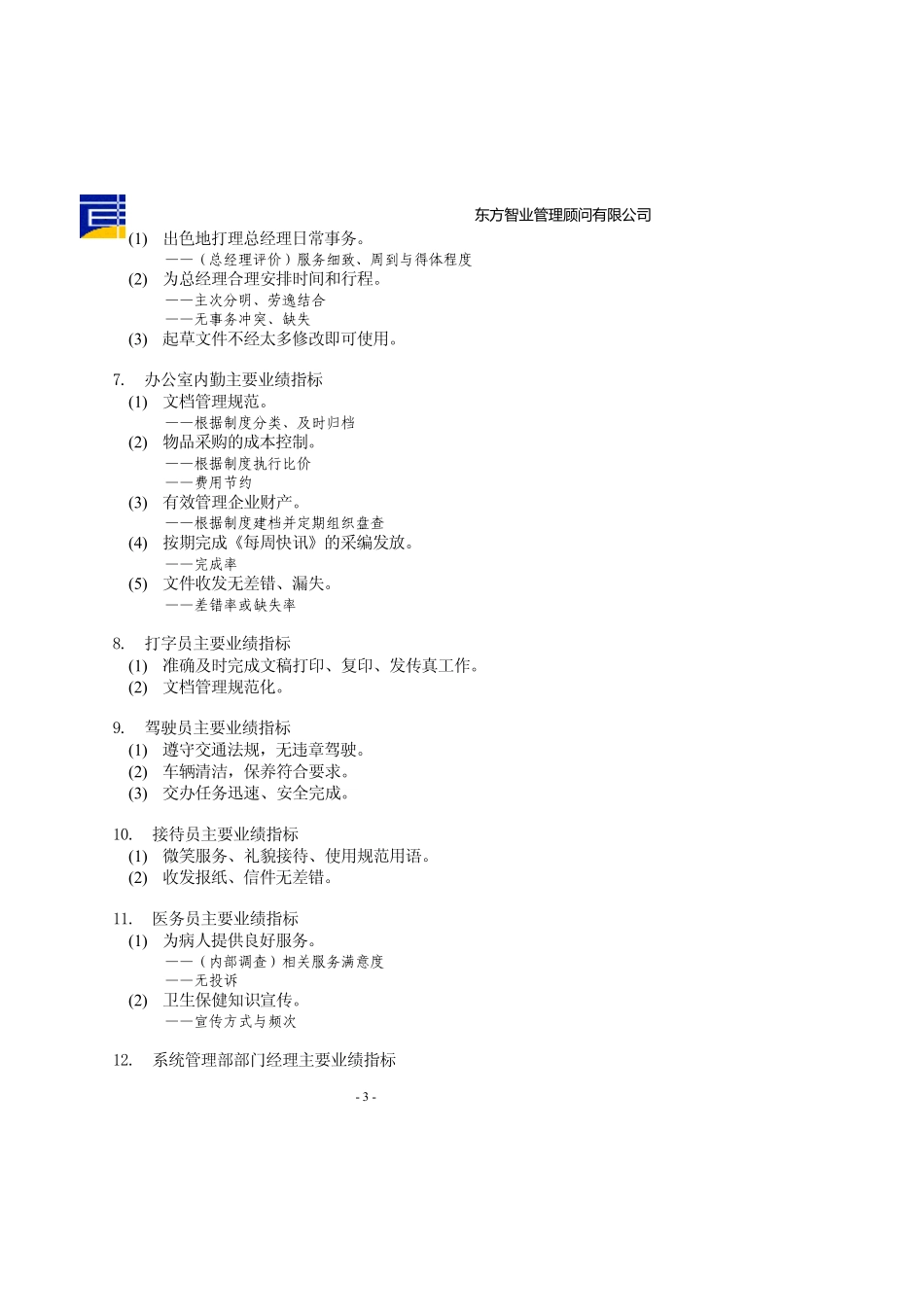 东方智业管理顾问有限公司

(1) 出色地打理总经理日常事务。
——（总经理评价）服务细致、周到与得体程度
(2) 为总经理合理安排时间和行程。
——主次分明、劳逸结合
——无事务冲突、缺失
(3) 起草文件不经太多修改即可使用。

7. 办公室内勤主要业绩指标
(1) 文档管理规范。
——根据制度分类、及时归档
(2) 物品采购的成本控制。
——根据制度执行比价
——费用节约
(3) 有效管理企业财产。
——根据制度建档并定期组织盘查
(4) 按期完成《每周快讯》的采编发放。
——完成率
(5) 文件收发无差错、漏失。
——差错率或缺失率

8. 打字员主要业绩指标
(1) 准确及时完成文稿打印、复印、发传真工作。
(2) 文档管理规范化。

9. 驾驶员主要业绩指标
(1) 遵守交通法规，无违章驾驶。
(2) 车辆清洁，保养符合要求。
(3) 交办任务迅速、安全完成。

10. 接待员主要业绩指标
(1) 微笑服务、礼貌接待、使用规范用语。
(2) 收发报纸、信件无差错。

11. 医务员主要业绩指标
(1) 为病人提供良好服务。
——（内部调查）相关服务满意度
——无投诉
(2) 卫生保健知识宣传。
——宣传方式与频次

12. 系统管理部部门经理主要业绩指标

- 3 -